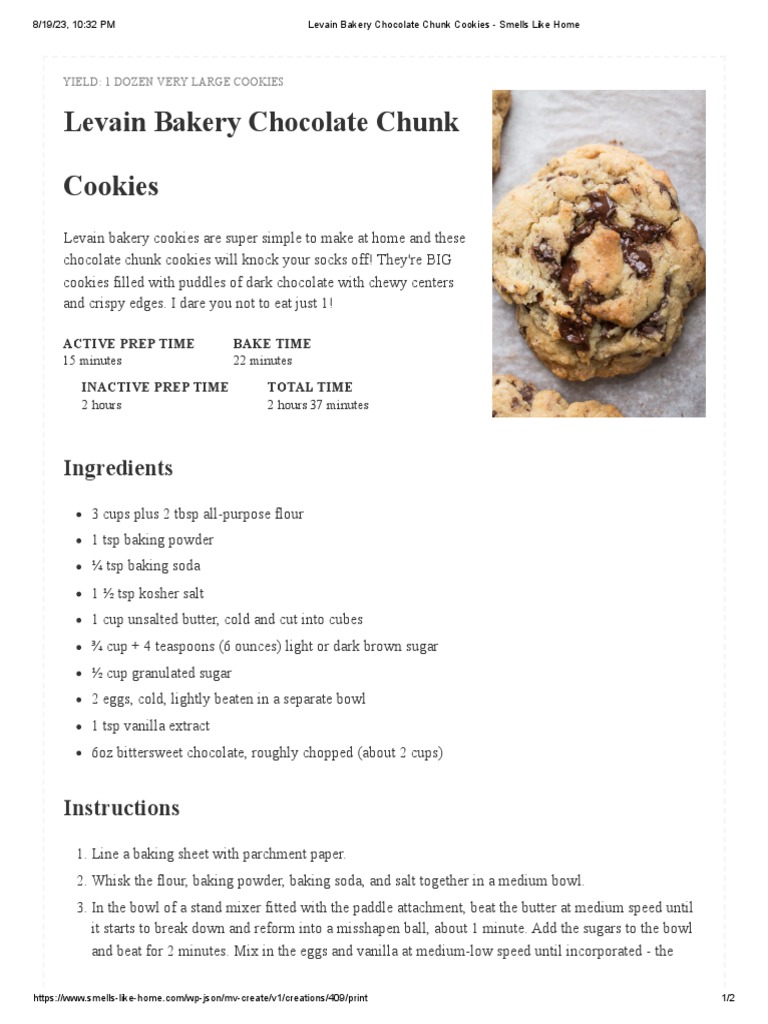 8/19/23, 10:32 PM

Levain Bakery Chocolate Chunk Cookies - Smells Like Home

YIELD: 1 DOZEN VERY LARGE COOKIES

Levain Bakery Chocolate Chunk Cookies

Levain bakery cookies are super simple to make at home and these chocolate chunk cookies will knock your socks off! They're BIG cookies filled with puddles of dark chocolate with chewy centers and crispy edges. I dare you not to eat just 1!

ACTIVE PREP TIME
15 minutes

BAKE TIME
22 minutes

INACTIVE PREP TIME
2 hours

TOTAL TIME
2 hours 37 minutes

Ingredients

- 3 cups plus 2 tbsp all-purpose flour
- 1 tsp baking powder
- ¼ tsp baking soda
- 1 ½ tsp kosher salt
- 1 cup unsalted butter, cold and cut into cubes
- ¾ cup + 4 teaspoons (6 ounces) light or dark brown sugar
- ½ cup granulated sugar
- 2 eggs, cold, lightly beaten in a separate bowl
- 1 tsp vanilla extract
- 6oz bittersweet chocolate, roughly chopped (about 2 cups)

Instructions

1. Line a baking sheet with parchment paper.
2. Whisk the flour, baking powder, baking soda, and salt together in a medium bowl.
3. In the bowl of a stand mixer fitted with the paddle attachment, beat the butter at medium speed until it starts to break down and reform into a misshapen ball, about 1 minute. Add the sugars to the bowl and beat for 2 minutes. Mix in the eggs and vanilla at medium-low speed until incorporated - the

https://www.smells-like-home.com/wp-json/mv-create/v1/creations/409/print

1/2